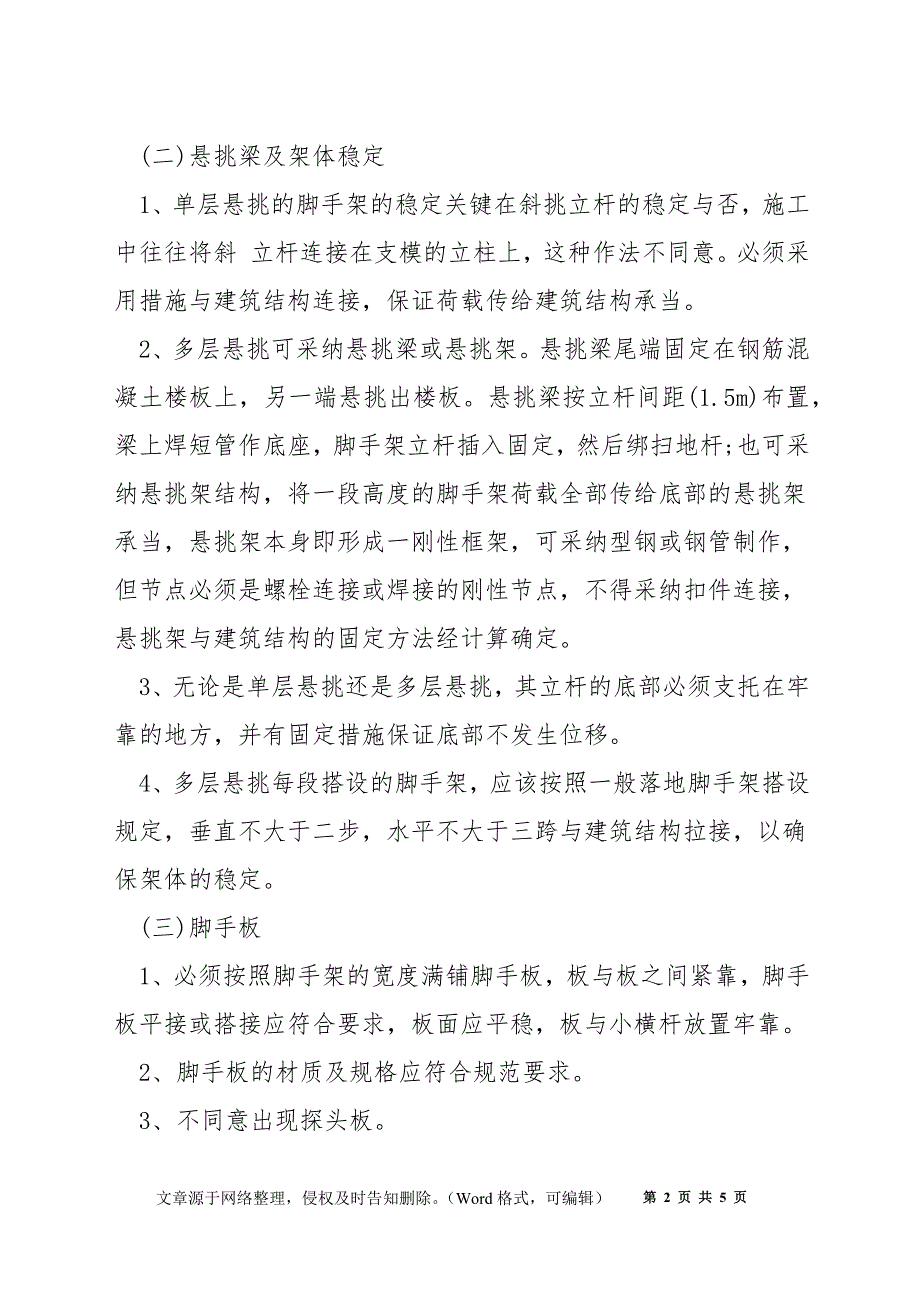 (二)悬挑梁及架体稳定

1、单层悬挑的脚手架的稳定关键在斜挑立杆的稳定与否，施工中往往将斜 立杆连接在支模的立柱上，这种作法不同意。必须采用措施与建筑结构连接，保证荷载传给建筑结构承当。

2、多层悬挑可采纳悬挑梁或悬挑架。悬挑梁尾端固定在钢筋混凝土楼板上，另一端悬挑出楼板。悬挑梁按立杆间距(1.5m)布置，梁上焊短管作底座，脚手架立杆插入固定，然后绑扫地杆;也可采纳悬挑架结构，将一段高度的脚手架荷载全部传给底部的悬挑架承当，悬挑架本身即形成一刚性框架，可采纳型钢或钢管制作，但节点必须是螺栓连接或焊接的刚性节点，不得采纳扣件连接，悬挑架与建筑结构的固定方法经计算确定。

3、无论是单层悬挑还是多层悬挑，其立杆的底部必须支托在牢靠的地方，并有固定措施保证底部不发生位移。

4、多层悬挑每段搭设的脚手架，应该按照一般落地脚手架搭设规定，垂直不大于二步，水平不大于三跨与建筑结构拉接，以确保架体的稳定。

(三)脚手板

1、必须按照脚手架的宽度满铺脚手板，板与板之间紧靠，脚手板平接或搭接应符合要求，板面应平稳，板与小横杆放置牢靠。

2、脚手板的材质及规格应符合规范要求。

3、不同意出现探头板。

文章源于网络整理，侵权及时告知删除。(Word 格式，可编辑) 第 2 页 共 5 页